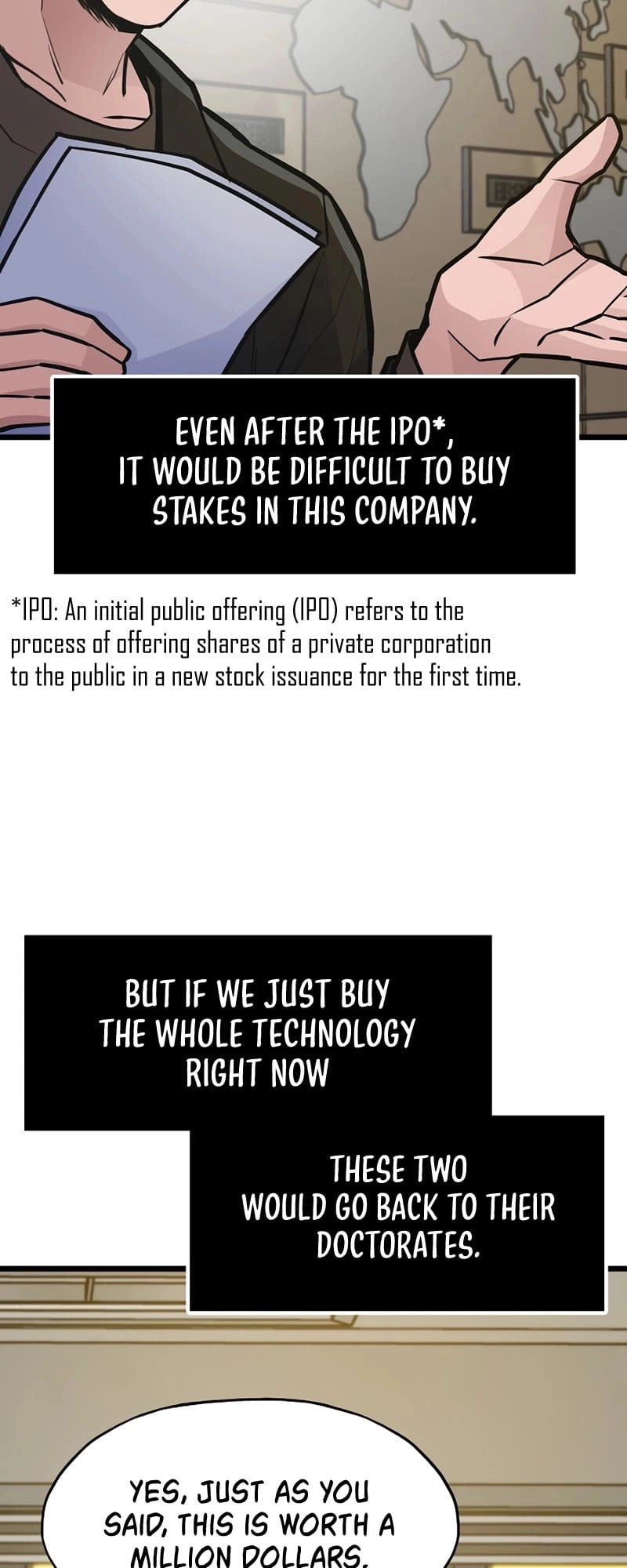 EVEN AFTER THE IPO*, IT WOULD BE DIFFICULT TO BUY STAKES IN THIS COMPANY.

*IPO: An initial public offering (IPO) refers to the process of offering shares of a private corporation to the public in a new stock issuance for the first time.

BUT IF WE JUST BUY THE WHOLE TECHNOLOGY RIGHT NOW

THESE TWO WOULD GO BACK TO THEIR DOCTORATES.

YES, JUST AS YOU SAID, THIS IS WORTH A MILLION DOLLARS.